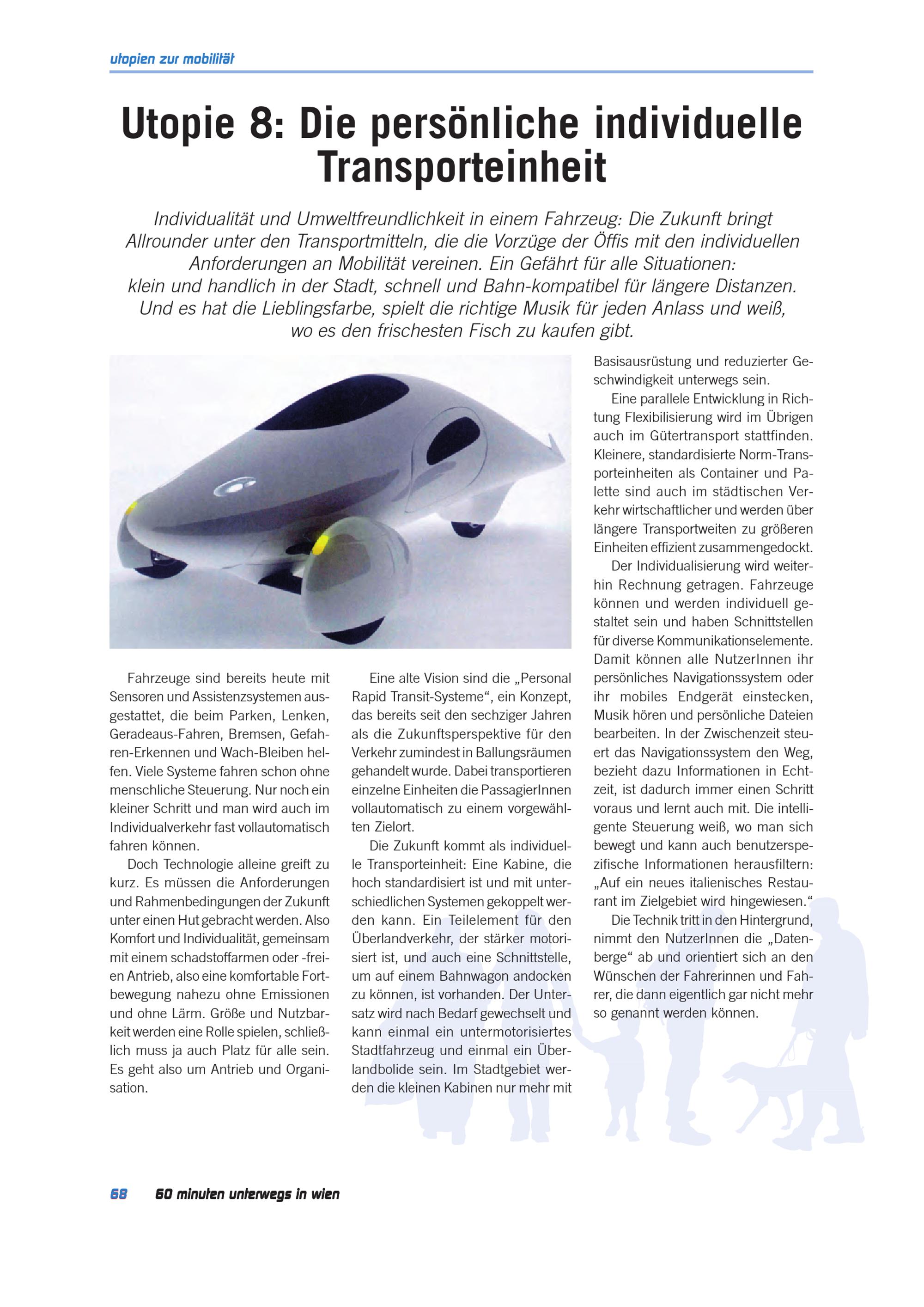 utopien zur mobilität

Utopie 8: Die persönliche individuelle Transporteinheit

Individualität und Umweltfreundlichkeit in einem Fahrzeug: Die Zukunft bringt Allrounder unter den Transportmitteln, die die Vorzüge der Öffis mit den individuellen Anforderungen an Mobilität vereinen. Ein Gefährt für alle Situationen: klein und handlich in der Stadt, schnell und Bahn-kompatibel für längere Distanzen. Und es hat die Lieblingsfarbe, spielt die richtige Musik für jeden Anlass und weiß, wo es den frischesten Fisch zu kaufen gibt.

Fahrzeuge sind bereits heute mit Sensoren und Assistenzsystemen ausgestattet, die beim Parken, Lenken, Geradeaus-Fahren, Bremsen, Gefahren-Erkennen und Wach-Bleiben helfen. Viele Systeme fahren schon ohne menschliche Steuerung. Nur noch ein kleiner Schritt und man wird auch im Individualverkehr fast vollautomatisch fahren können.

Doch Technologie alleine greift zu kurz. Es müssen die Anforderungen und Rahmenbedingungen der Zukunft unter einen Hut gebracht werden. Also Komfort und Individualität, gemeinsam mit einem schadstoffarmen oder -freien Antrieb, also eine komfortable Fortbewegung nahezu ohne Emissionen und ohne Lärm. Größe und Nutzbarkeit werden eine Rolle spielen, schließlich muss ja auch Platz für alle sein. Es geht also um Antrieb und Organisation.

Eine alte Vision sind die „Personal Rapid Transit-Systeme“, ein Konzept, das bereits seit den sechziger Jahren als die Zukunftsperspektive für den Verkehr zumindest in Ballungsräumen gehandelt wurde. Dabei transportieren einzelne Einheiten die PassagierInnen vollautomatisch zu einem vorgewählten Zielort.

Die Zukunft kommt als individuelle Transporteinheit: Eine Kabine, die hoch standardisiert ist und mit unterschiedlichen Systemen gekoppelt werden kann. Ein Teilelement für den Überlandverkehr, der stärker motorisiert ist, und auch eine Schnittstelle, um auf einem Bahnwagon andocken zu können, ist vorhanden. Der Untersatz wird nach Bedarf gewechselt und kann einmal ein untermotorisiertes Stadtfahrzeug und einmal ein Überlandbolide sein. Im Stadtgebiet werden die kleinen Kabinen nur mehr mit Basisausrüstung und reduzierter Geschwindigkeit unterwegs sein.

Eine parallele Entwicklung in Richtung Flexibilisierung wird im Übrigen auch im Gütertransport stattfinden. Kleinere, standardisierte Norm-Transporteinheiten als Container und Palette sind auch im städtischen Verkehr wirtschaftlicher und werden über längere Transportweiten zu größeren Einheiten effizient zusammengedockt.

Der Individualisierung wird weiterhin Rechnung getragen. Fahrzeuge können und werden individuell gestaltet sein und haben Schnittstellen für diverse Kommunikationselemente. Damit können alle NutzerInnen ihr persönliches Navigationssystem oder ihr mobiles Endgerät einstecken, Musik hören und persönliche Dateien bearbeiten. In der Zwischenzeit steuert das Navigationssystem den Weg, bezieht dazu Informationen in Echtzeit, ist dadurch immer einen Schritt voraus und lernt auch mit. Die intelligente Steuerung weiß, wo man sich bewegt und kann auch benutzerspezifische Informationen herausfiltern: „Auf ein neues italienisches Restaurant im Zielgebiet wird hingewiesen.“

Die Technik tritt in den Hintergrund, nimmt den NutzerInnen die „Datenberge“ ab und orientiert sich an den Wünschen der Fahrerinnen und Fahrer, die dann eigentlich gar nicht mehr so genannt werden können.

68 60 minuten unterwegs in wien